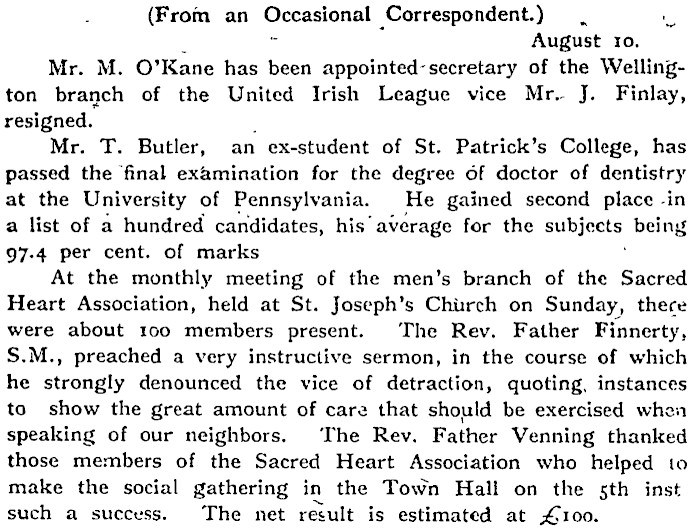 (From an Occasional Correspondent.)

August 10.

Mr. M. O'Kane has been appointed secretary of the Wellington branch of the United Irish League vice Mr. J. Finlay, resigned.

Mr. T. Butler, an ex-student of St. Patrick's College, has passed the final examination for the degree of doctor of dentistry at the University of Pennsylvania. He gained second place in a list of a hundred candidates, his average for the subjects being 97.4 per cent. of marks

At the monthly meeting of the men's branch of the Sacred Heart Association, held at St. Joseph's Church on Sunday, there were about 100 members present. The Rev. Father Finnerty, S.M., preached a very instructive sermon, in the course of which he strongly denounced the vice of detraction, quoting instances to show the great amount of care that should be exercised when speaking of our neighbors. The Rev. Father Venning thanked those members of the Sacred Heart Association who helped to make the social gathering in the Town Hall on the 5th inst such a success. The net result is estimated at £100.